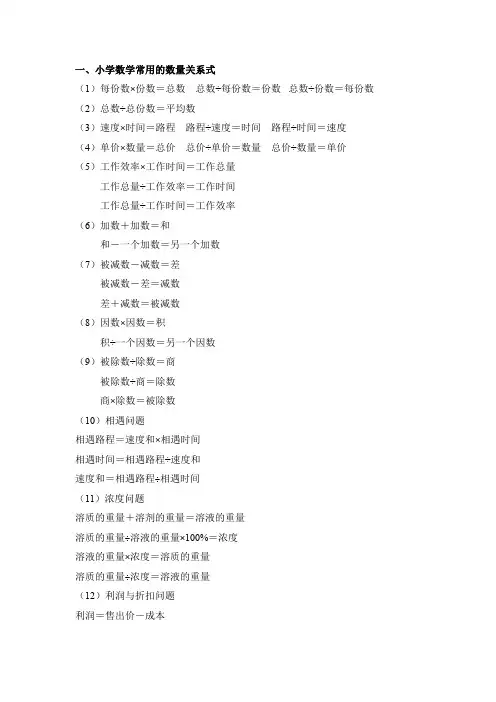 一、小学数学常用的数量关系式

（1）每份数×份数＝总数　总数÷每份数＝份数　总数÷份数＝每份数

（2）总数÷总份数＝平均数

（3）速度×时间＝路程　路程÷速度＝时间　路程÷时间＝速度

（4）单价×数量＝总价　总价÷单价＝数量　总价÷数量＝单价

（5）工作效率×工作时间＝工作总量
工作总量÷工作效率＝工作时间
工作总量÷工作时间＝工作效率

（6）加数＋加数＝和
和－一个加数＝另一个加数

（7）被减数－减数＝差
被减数－差＝减数
差＋减数＝被减数

（8）因数×因数＝积
积÷一个因数＝另一个因数

（9）被除数÷除数＝商
被除数÷商＝除数
商×除数＝被除数

（10）相遇问题
相遇路程＝速度和×相遇时间
相遇时间＝相遇路程÷速度和
速度和＝相遇路程÷相遇时间

（11）浓度问题
溶质的重量＋溶剂的重量＝溶液的重量
溶质的重量÷溶液的重量×100%＝浓度
溶液的重量×浓度＝溶质的重量
溶质的重量÷浓度＝溶液的重量

（12）利润与折扣问题
利润＝售出价－成本